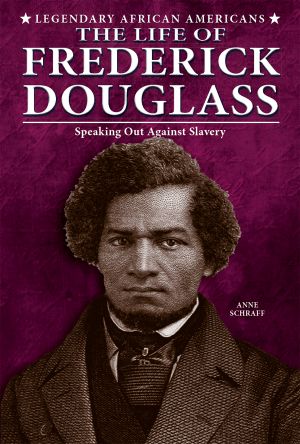 ★ LEGENDARY AFRICAN AMERICANS ★
THE LIFE OF
FREDERICK
DOUGLASS

Speaking Out Against Slavery

ANNE
SCHRAFF